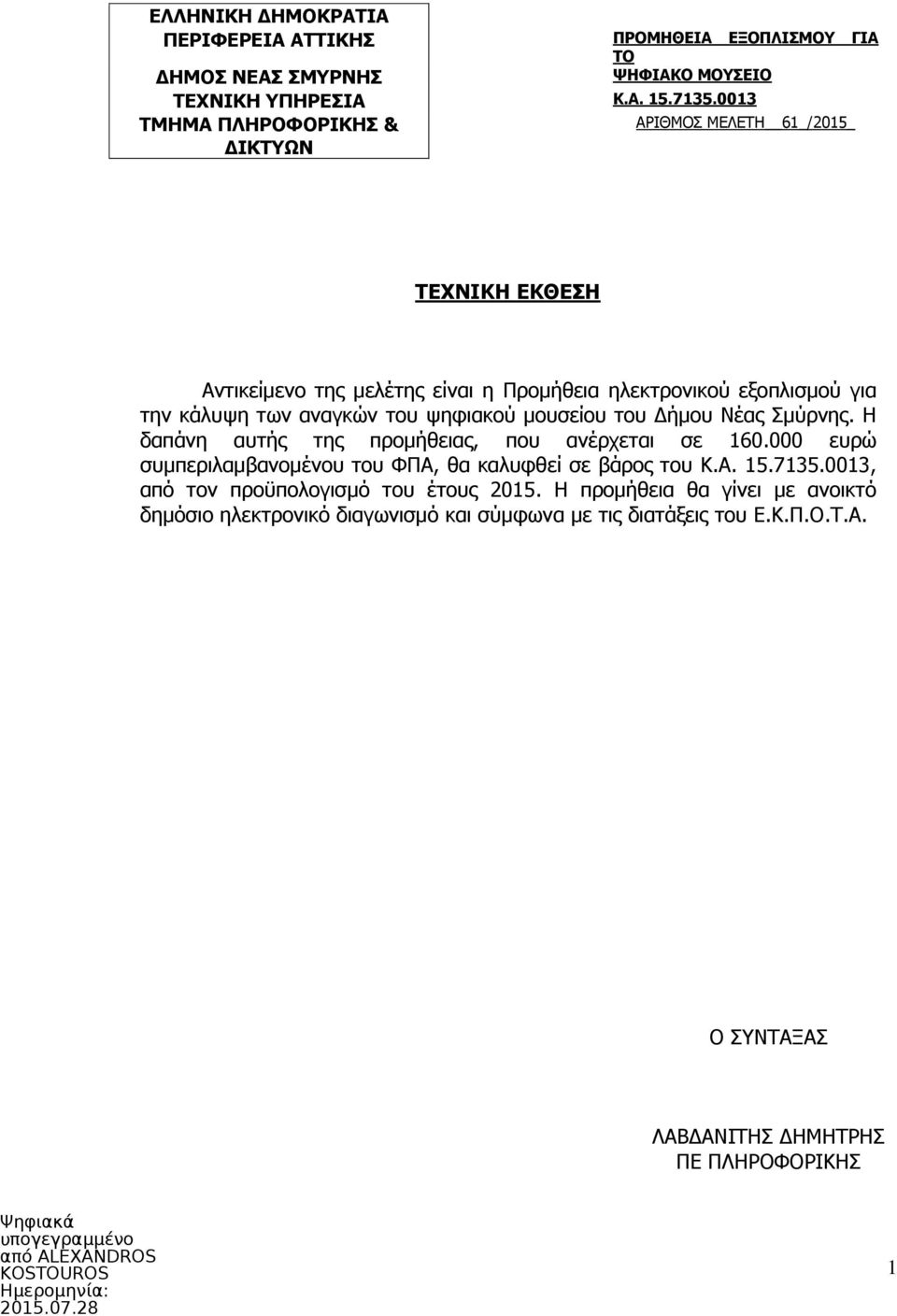 ΕΛΛΗΝΙΚΗ ΔΗΜΟΚΡΑΤΙΑ
ΠΕΡΙΦΕΡΕΙΑ ΑΤΤΙΚΗΣ

ΔΗΜΟΣ ΝΕΑΣ ΣΜΥΡΝΗΣ
ΤΕΧΝΙΚΗ ΥΠΗΡΕΣΙΑ
ΤΜΗΜΑ ΠΛΗΡΟΦΟΡΙΚΗΣ & ΔΙΚΤΥΩΝ

ΠΡΟΜΗΘΕΙΑ ΕΞΟΠΛΙΣΜΟΥ ΓΙΑ ΤΟ ΨΗΦΙΑΚΟ ΜΟΥΣΕΙΟ
Κ.Α. 15.7135.0013
ΑΡΙΘΜΟΣ ΜΕΛΕΤΗ 61 /2015

ΤΕΧΝΙΚΗ ΕΚΘΕΣΗ

Αντικείμενο της μελέτης είναι η Προμήθεια ηλεκτρονικού εξοπλισμού για την κάλυψη των αναγκών του ψηφιακού μουσείου του Δήμου Νέας Σμύρνης. Η δαπάνη αυτής της προμήθειας, που ανέρχεται σε 160.000 ευρώ συμπεριλαμβανομένου του ΦΠΑ, θα καλυφθεί σε βάρος του Κ.Α. 15.7135.0013, από τον προϋπολογισμό του έτους 2015. Η προμήθεια θα γίνει με ανοικτό δημόσιο ηλεκτρονικό διαγωνισμό και σύμφωνα με τις διατάξεις του Ε.Κ.Π.Ο.Τ.Α.

Ο ΣΥΝΤΑΞΑΣ

ΛΑΒΔΑΝΙΤΗΣ ΔΗΜΗΤΡΗΣ
ΠΕ ΠΛΗΡΟΦΟΡΙΚΗΣ

Ψηφιακά υπογεγραμμένο από ALEXANDROS KOSTOUROS Ημερομηνία: 2015.07.28

1